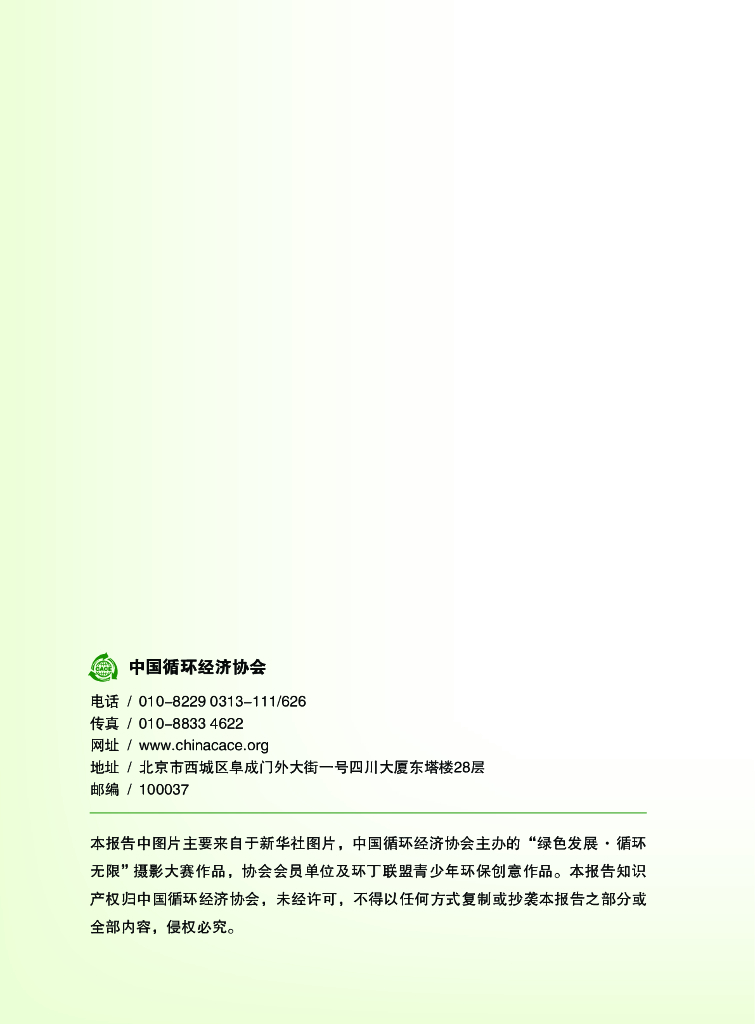 中国循环经济协会

电话 / 010-8229 0313-111/626
传真 / 010-8833 4622
网址 / www.chinacace.org
地址 / 北京市西城区阜成门外大街一号四川大厦东塔楼28层
邮编 / 100037

本报告中图片主要来自于新华社图片，中国循环经济协会主办的“绿色发展·循环无限”摄影大赛作品，协会会员单位及环丁联盟青少年环保创意作品。本报告知识产权归中国循环经济协会，未经许可，不得以任何方式复制或抄袭本报告之部分或全部内容，侵权必究。